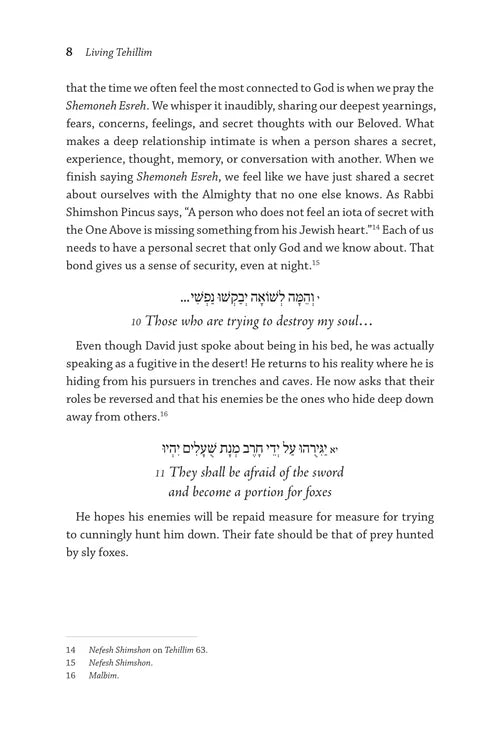 8 Living Tehillim

that the time we often feel the most connected to God is when we pray the Shemoneh Esreh. We whisper it inaudibly, sharing our deepest yearnings, fears, concerns, feelings, and secret thoughts with our Beloved. What makes a deep relationship intimate is when a person shares a secret, experience, thought, memory, or conversation with another. When we finish saying Shemoneh Esreh, we feel like we have just shared a secret about ourselves with the Almighty that no one else knows. As Rabbi Shimshon Pincus says, "A person who does not feel an iota of secret with the One Above is missing something from his Jewish heart."$^{14}$ Each of us needs to have a personal secret that only God and we know about. That bond gives us a sense of security, even at night.$^{15}$

י וְהֵמָּה לְשׁוֹאָה יְבַקְשׁוּ נַפְשִׁי...

10 Those who are trying to destroy my soul…

Even though David just spoke about being in his bed, he was actually speaking as a fugitive in the desert! He returns to his reality where he is hiding from his pursuers in trenches and caves. He now asks that their roles be reversed and that his enemies be the ones who hide deep down away from others.$^{16}$

יא יַגִּירֻהוּ עַל יְדֵי חָרֶב מְנָת שֻׁעָלִים יִהְיוּ

11 They shall be afraid of the sword and become a portion for foxes

He hopes his enemies will be repaid measure for measure for trying to cunningly hunt him down. Their fate should be that of prey hunted by sly foxes.

14 Nefesh Shimshon on Tehillim 63.
15 Nefesh Shimshon.
16 Malbim.